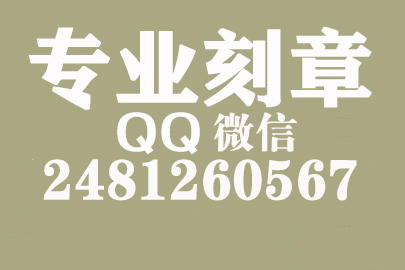 专业刻章
QQ 微信
2481260567